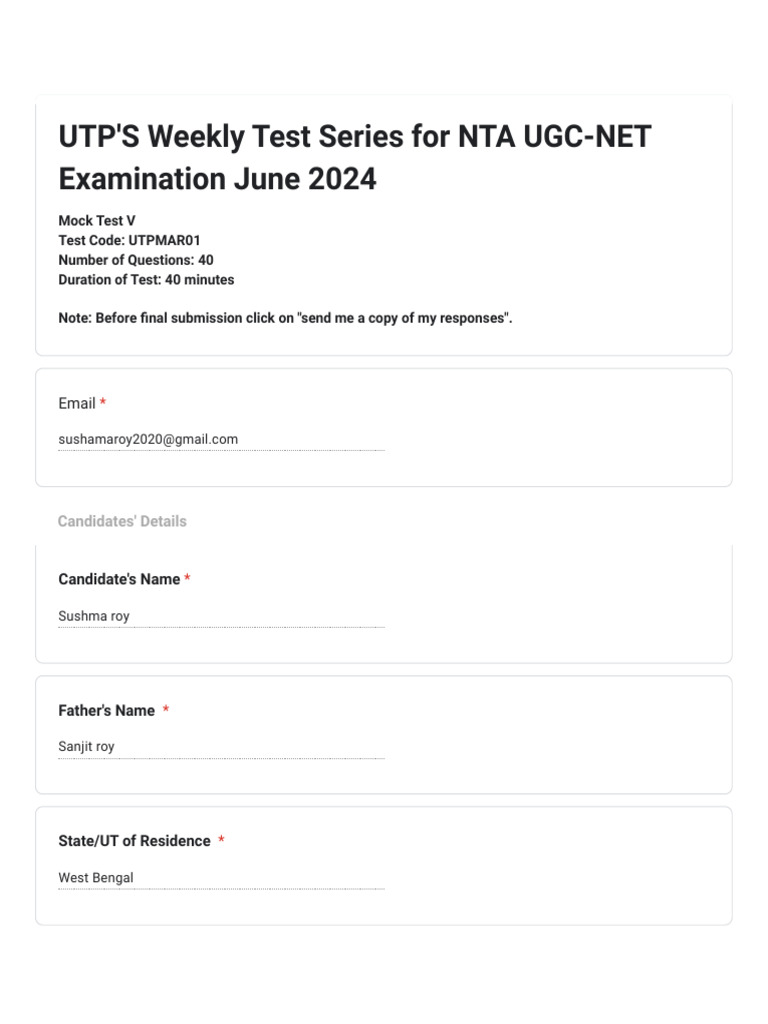 UTP'S Weekly Test Series for NTA UGC-NET Examination June 2024

Mock Test V
Test Code: UTPMAR01
Number of Questions: 40
Duration of Test: 40 minutes

Note: Before final submission click on "send me a copy of my responses".

Email *

sushamaroy2020@gmail.com

Candidates' Details

Candidate's Name *

Sushma roy

Father's Name *

Sanjit roy

State/UT of Residence *

West Bengal